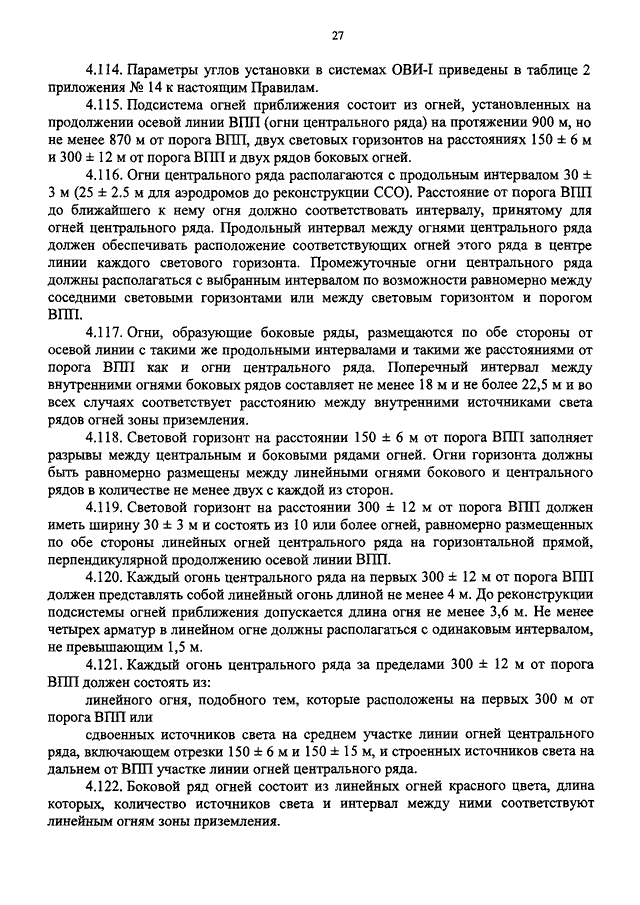 27

4.114. Параметры углов установки в системах ОВИ-I приведены в таблице 2 приложения № 14 к настоящим Правилам.

4.115. Подсистема огней приближения состоит из огней, установленных на продолжении осевой линии ВПП (огни центрального ряда) на протяжении 900 м, но не менее 870 м от порога ВПП, двух световых горизонтов на расстояниях 150 ± 6 м и 300 ± 12 м от порога ВПП и двух рядов боковых огней.

4.116. Огни центрального ряда располагаются с продольным интервалом 30 ± 3 м (25 ± 2.5 м для аэродромов до реконструкции ССО). Расстояние от порога ВПП до ближайшего к нему огня должно соответствовать интервалу, принятому для огней центрального ряда. Продольный интервал между огнями центрального ряда должен обеспечивать расположение соответствующих огней этого ряда в центре линии каждого светового горизонта. Промежуточные огни центрального ряда должны располагаться с выбранным интервалом по возможности равномерно между соседними световыми горизонтами или между световым горизонтом и порогом ВПП.

4.117. Огни, образующие боковые ряды, размещаются по обе стороны от осевой линии с такими же продольными интервалами и такими же расстояниями от порога ВПП как и огни центрального ряда. Поперечный интервал между внутренними огнями боковых рядов составляет не менее 18 м и не более 22,5 м и во всех случаях соответствует расстоянию между внутренними источниками света рядов огней зоны приземления.

4.118. Световой горизонт на расстоянии 150 ± 6 м от порога ВПП заполняет разрывы между центральным и боковыми рядами огней. Огни горизонта должны быть равномерно размещены между линейными огнями бокового и центрального рядов в количестве не менее двух с каждой из сторон.

4.119. Световой горизонт на расстоянии 300 ± 12 м от порога ВПП должен иметь ширину 30 ± 3 м и состоять из 10 или более огней, равномерно размещенных по обе стороны линейных огней центрального ряда на горизонтальной прямой, перпендикулярной продолжению осевой линии ВПП.

4.120. Каждый огонь центрального ряда на первых 300 ± 12 м от порога ВПП должен представлять собой линейный огонь длиной не менее 4 м. До реконструкции подсистемы огней приближения допускается длина огня не менее 3,6 м. Не менее четырех арматур в линейном огне должны располагаться с одинаковым интервалом, не превышающим 1,5 м.

4.121. Каждый огонь центрального ряда за пределами 300 ± 12 м от порога ВПП должен состоять из:

линейного огня, подобного тем, которые расположены на первых 300 м от порога ВПП или

сдвоенных источников света на среднем участке линии огней центрального ряда, включающем отрезки 150 ± 6 м и 150 ± 15 м, и строенных источников света на дальнем от ВПП участке линии огней центрального ряда.

4.122. Боковой ряд огней состоит из линейных огней красного цвета, длина которых, количество источников света и интервал между ними соответствуют линейным огням зоны приземления.